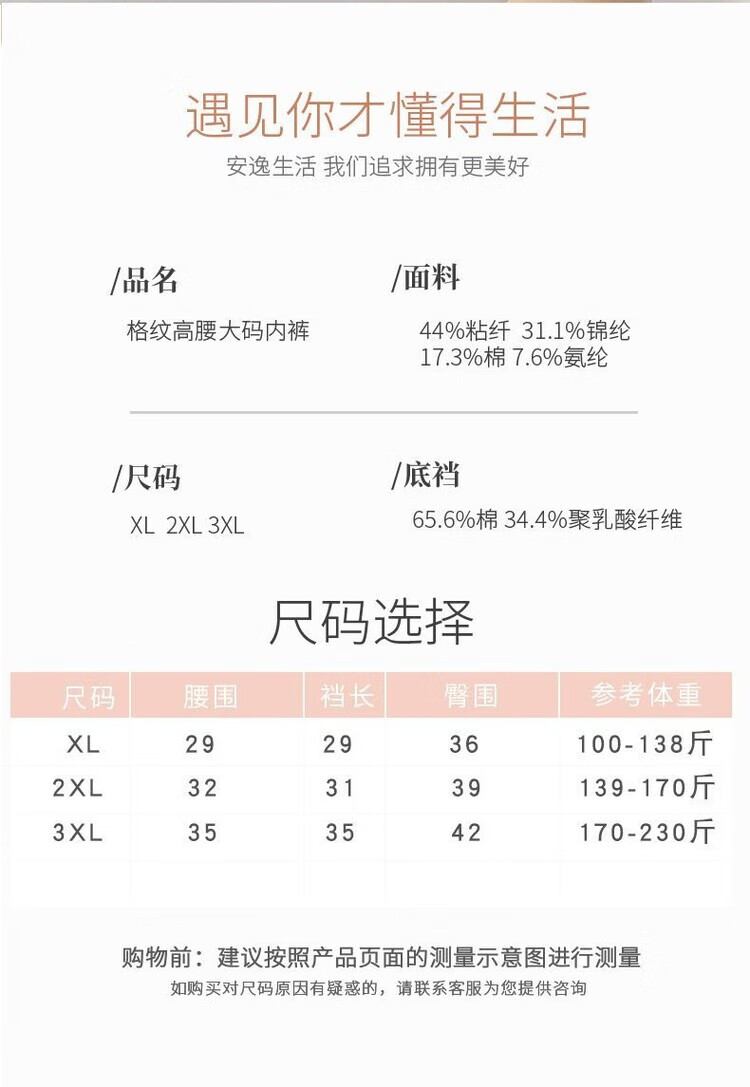 遇见你才懂得生活
安逸生活 我们追求拥有更美好

/品名
格纹高腰大码内裤

/面料
44%粘纤 31.1%锦纶
17.3%棉 7.6%氨纶

/尺码
XL 2XL 3XL

/底裆
65.6%棉 34.4%聚乳酸纤维

尺码选择

| 尺码 | 腰围 | 裆长 | 臀围 | 参考体重 |
|---|---|---|---|---|
| XL | 29 | 29 | 36 | 100-138斤 |
| 2XL | 32 | 31 | 39 | 139-170斤 |
| 3XL | 35 | 35 | 42 | 170-230斤 |

购物前：建议按照产品页面的测量示意图进行测量
如购买对尺码原因有疑惑的，请联系客服为您提供咨询